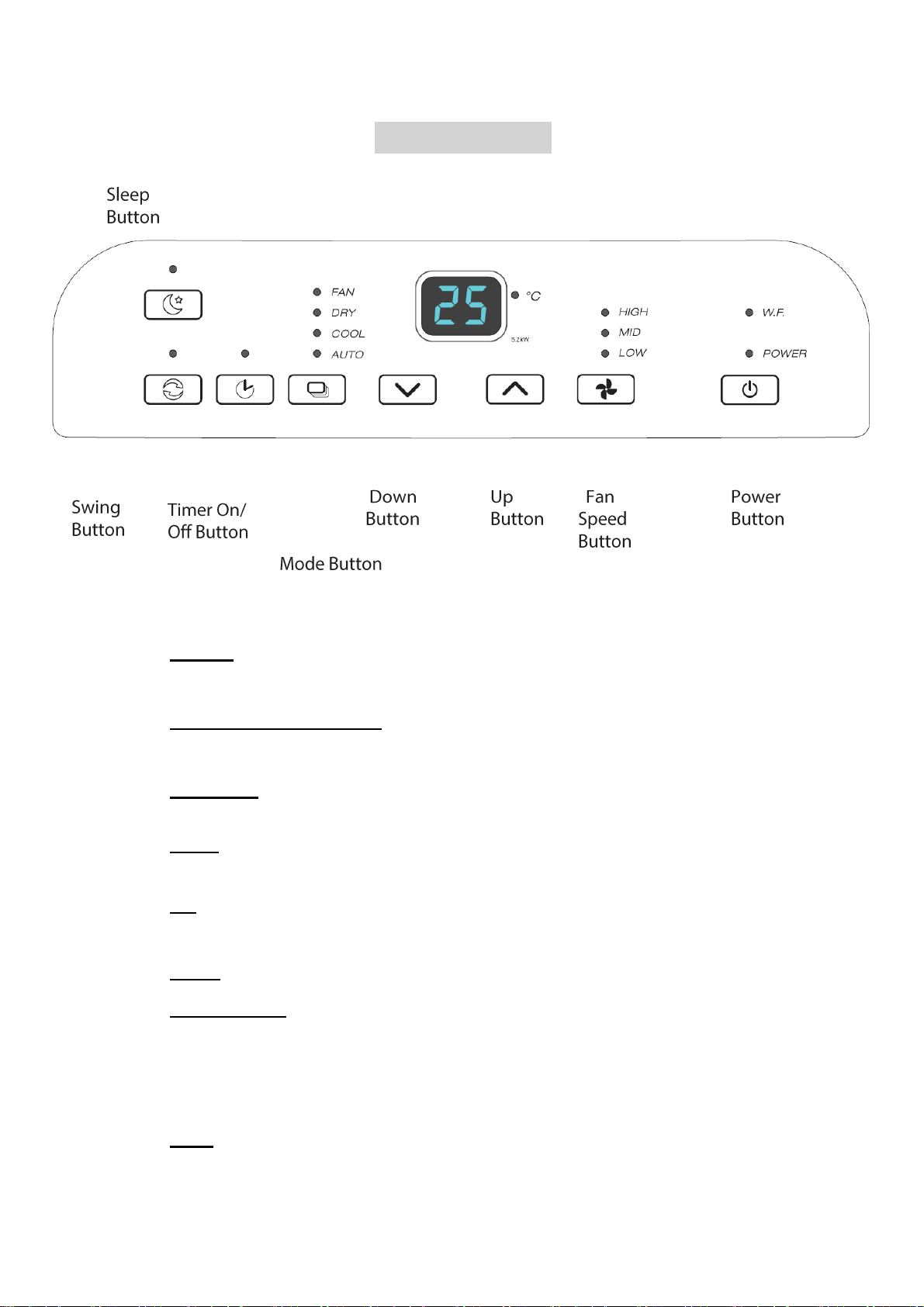 Sleep Button

FAN
DRY
COOL
AUTO

25

°C

5.2kW

HIGH
MID
LOW

W.F.

POWER

Swing Button

Timer On/ Off Button

Mode Button

Down Button

Up Button

Fan Speed Button

Power Button